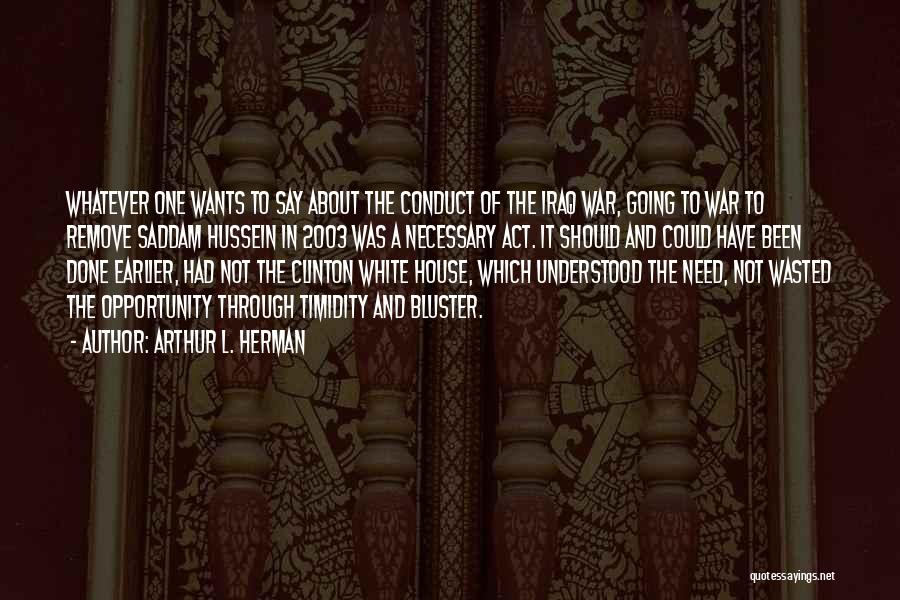 WHATEVER ONE WANTS TO SAY ABOUT THE CONDUCT OF THE IRAQ WAR, GOING TO WAR TO REMOVE SADDAM HUSSEIN IN 2003 WAS A NECESSARY ACT. IT SHOULD AND COULD HAVE BEEN DONE EARLIER, HAD NOT THE CLINTON WHITE HOUSE, WHICH UNDERSTOOD THE NEED, NOT WASTED THE OPPORTUNITY THROUGH TIMIDITY AND BLUSTER.

- AUTHOR: ARTHUR L. HERMAN

quotessayings.net